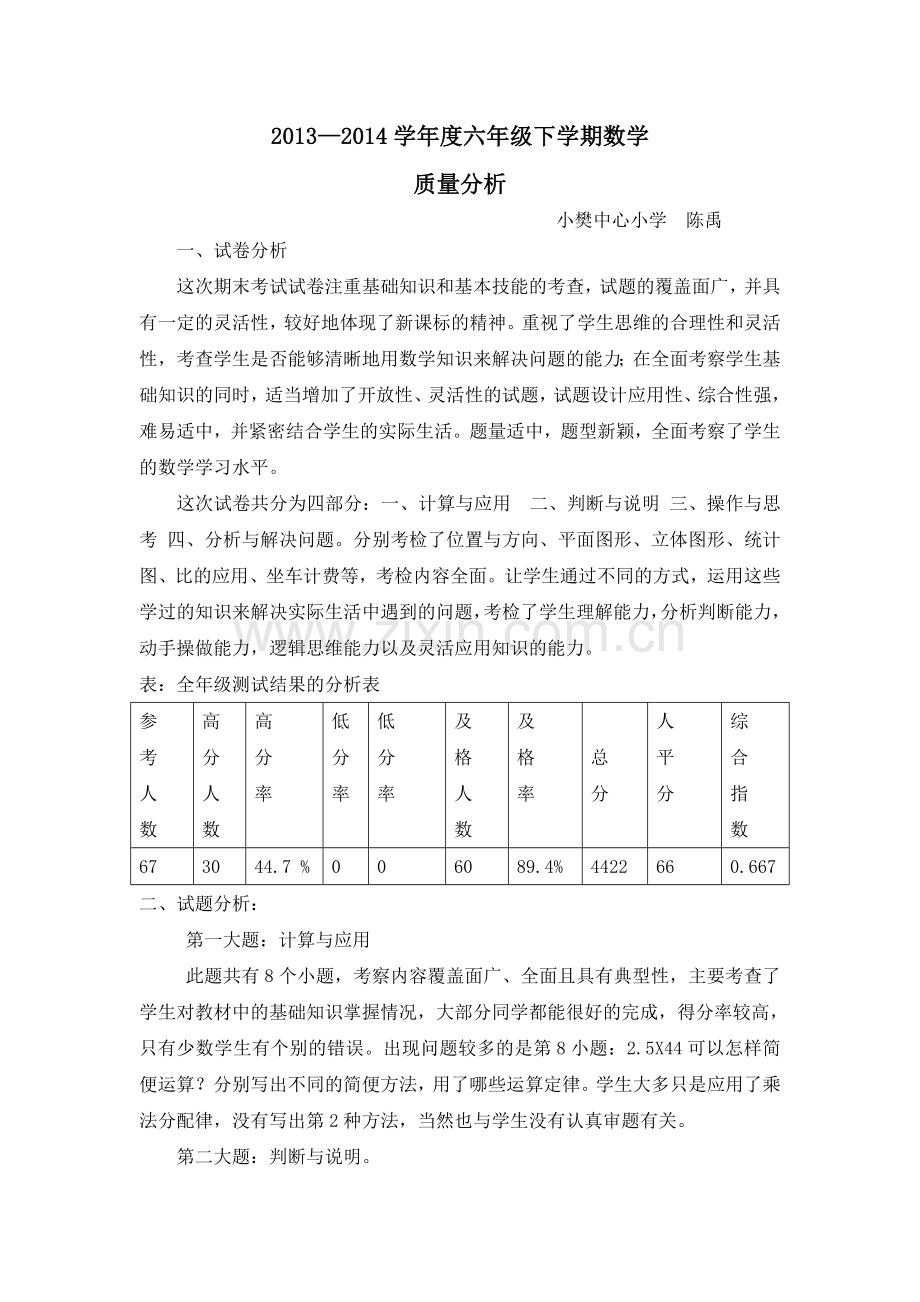 2013—2014 学年度六年级下学期数学

质量分析

小樊中心小学　陈禹

一、试卷分析

这次期末考试试卷注重基础知识和基本技能的考查，试题的覆盖面广，并具有一定的灵活性，较好地体现了新课标的精神。重视了学生思维的合理性和灵活性，考查学生是否能够清晰地用数学知识来解决问题的能力；在全面考察学生基础知识的同时，适当增加了开放性、灵活性的试题，试题设计应用性、综合性强，难易适中，并紧密结合学生的实际生活。题量适中，题型新颖，全面考察了学生的数学学习水平。

这次试卷共分为四部分：一、计算与应用　二、判断与说明　三、操作与思考　四、分析与解决问题。分别考检了位置与方向、平面图形、立体图形、统计图、比的应用、坐车计费等，考检内容全面。让学生通过不同的方式，运用这些学过的知识来解决实际生活中遇到的问题，考检了学生理解能力，分析判断能力，动手操做能力，逻辑思维能力以及灵活应用知识的能力。

www.zixin.com.cn

表：全年级测试结果的分析表

| 参考人数 | 高分人数 | 高分率 | 低分率 | 低分率 | 及格人数 | 及格率 | 总分 | 人平分 | 综合指数 |
|---|---|---|---|---|---|---|---|---|---|
| 67 | 30 | 44.7 % | 0 | 0 | 60 | 89.4% | 4422 | 66 | 0.667 |

二、试题分析：

第一大题：计算与应用

此题共有 8 个小题，考察内容覆盖面广、全面且具有典型性，主要考查了学生对教材中的基础知识掌握情况，大部分同学都能很好的完成，得分率较高，只有少数学生有个别的错误。出现问题较多的是第 8 小题：2.5X44 可以怎样简便运算？分别写出不同的简便方法，用了哪些运算定律。学生大多只是应用了乘法分配律，没有写出第 2 种方法，当然也与学生没有认真审题有关。

第二大题：判断与说明。